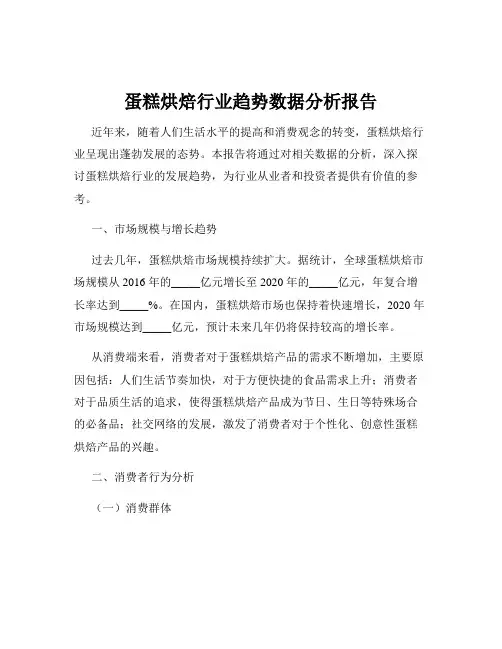 蛋糕烘焙行业趋势数据分析报告

近年来，随着人们生活水平的提高和消费观念的转变，蛋糕烘焙行业呈现出蓬勃发展的态势。本报告将通过对相关数据的分析，深入探讨蛋糕烘焙行业的发展趋势，为行业从业者和投资者提供有价值的参考。

一、市场规模与增长趋势

过去几年，蛋糕烘焙市场规模持续扩大。据统计，全球蛋糕烘焙市场规模从 2016 年的_____亿元增长至 2020 年的_____亿元，年复合增长率达到_____%。在国内，蛋糕烘焙市场也保持着快速增长，2020 年市场规模达到_____亿元，预计未来几年仍将保持较高的增长率。

从消费端来看，消费者对于蛋糕烘焙产品的需求不断增加，主要原因包括：人们生活节奏加快，对于方便快捷的食品需求上升；消费者对于品质生活的追求，使得蛋糕烘焙产品成为节日、生日等特殊场合的必备品；社交网络的发展，激发了消费者对于个性化、创意性蛋糕烘焙产品的兴趣。

二、消费者行为分析

（一）消费群体